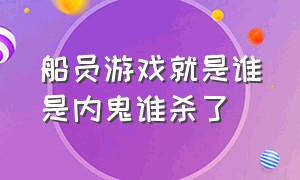 船员游戏就是谁是内鬼谁杀了